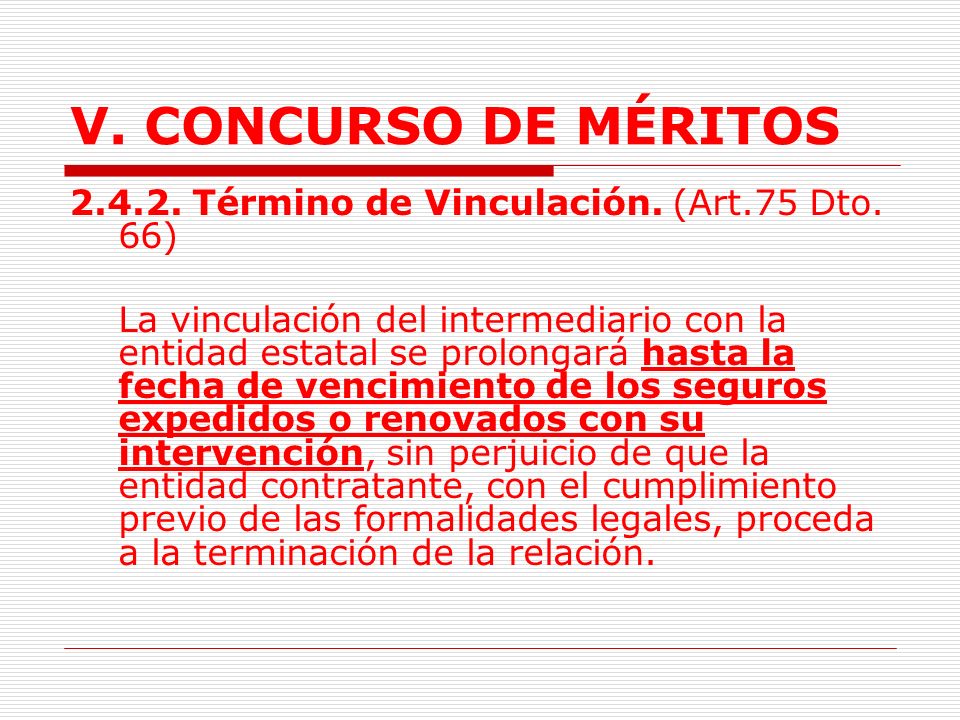 V. CONCURSO DE MÉRITOS

2.4.2. Término de Vinculación. (Art.75 Dto. 66)

La vinculación del intermediario con la entidad estatal se prolongará hasta la fecha de vencimiento de los seguros expedidos o renovados con su intervención, sin perjuicio de que la entidad contratante, con el cumplimiento previo de las formalidades legales, proceda a la terminación de la relación.